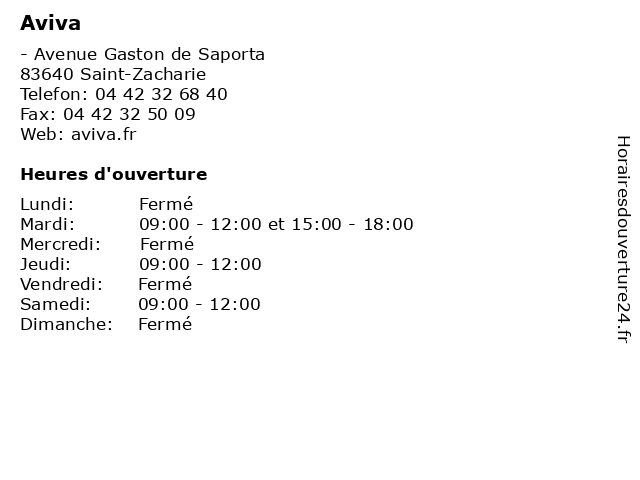 Aviva

- Avenue Gaston de Saporta
83640 Saint-Zacharie
Telefon: 04 42 32 68 40
Fax: 04 42 32 50 09
Web: aviva.fr

Heures d'ouverture

| | |
|---|---|
| Lundi: | Fermé |
| Mardi: | 09:00 - 12:00 et 15:00 - 18:00 |
| Mercredi: | Fermé |
| Jeudi: | 09:00 - 12:00 |
| Vendredi: | Fermé |
| Samedi: | 09:00 - 12:00 |
| Dimanche: | Fermé |

Horairesdouverture24.fr